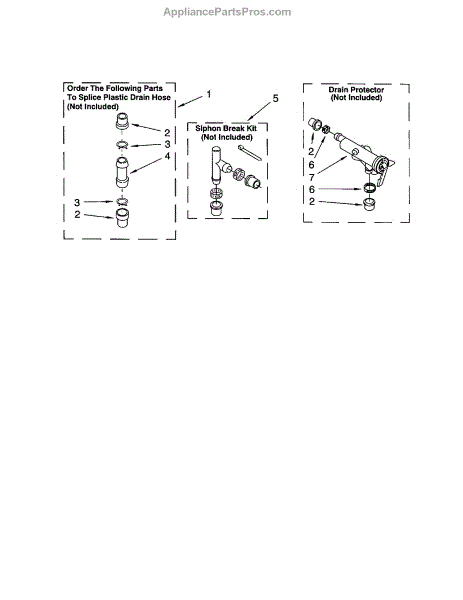 AppliancePartsPros.com

Order The Following Parts To Splice Plastic Drain Hose (Not Included)

1

2

3

4

3

2

5

Siphon Break Kit (Not Included)

Drain Protector (Not Included)

2

6

7

6

2